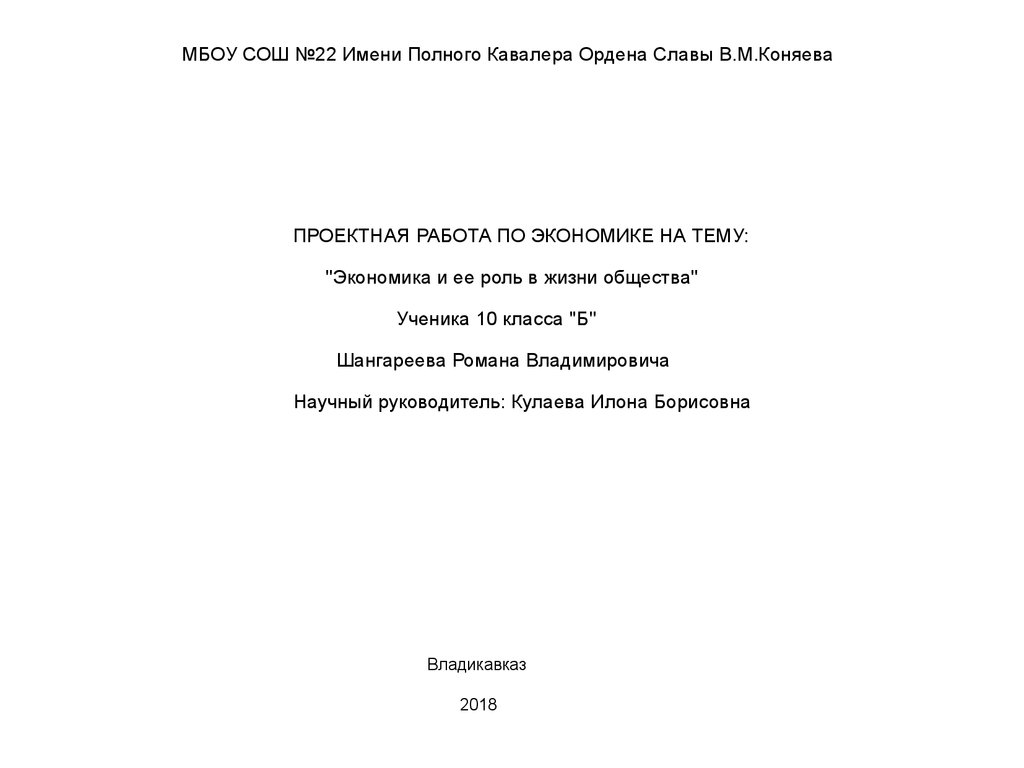 МБОУ СОШ №22 Имени Полного Кавалера Ордена Славы В.М.Коняева

ПРОЕКТНАЯ РАБОТА ПО ЭКОНОМИКЕ НА ТЕМУ:

"Экономика и ее роль в жизни общества"

Ученика 10 класса "Б"

Шангареева Романа Владимировича

Научный руководитель: Кулаева Илона Борисовна

Владикавказ

2018